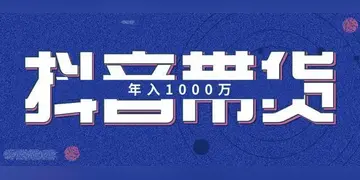 抖音带货
年入1000万